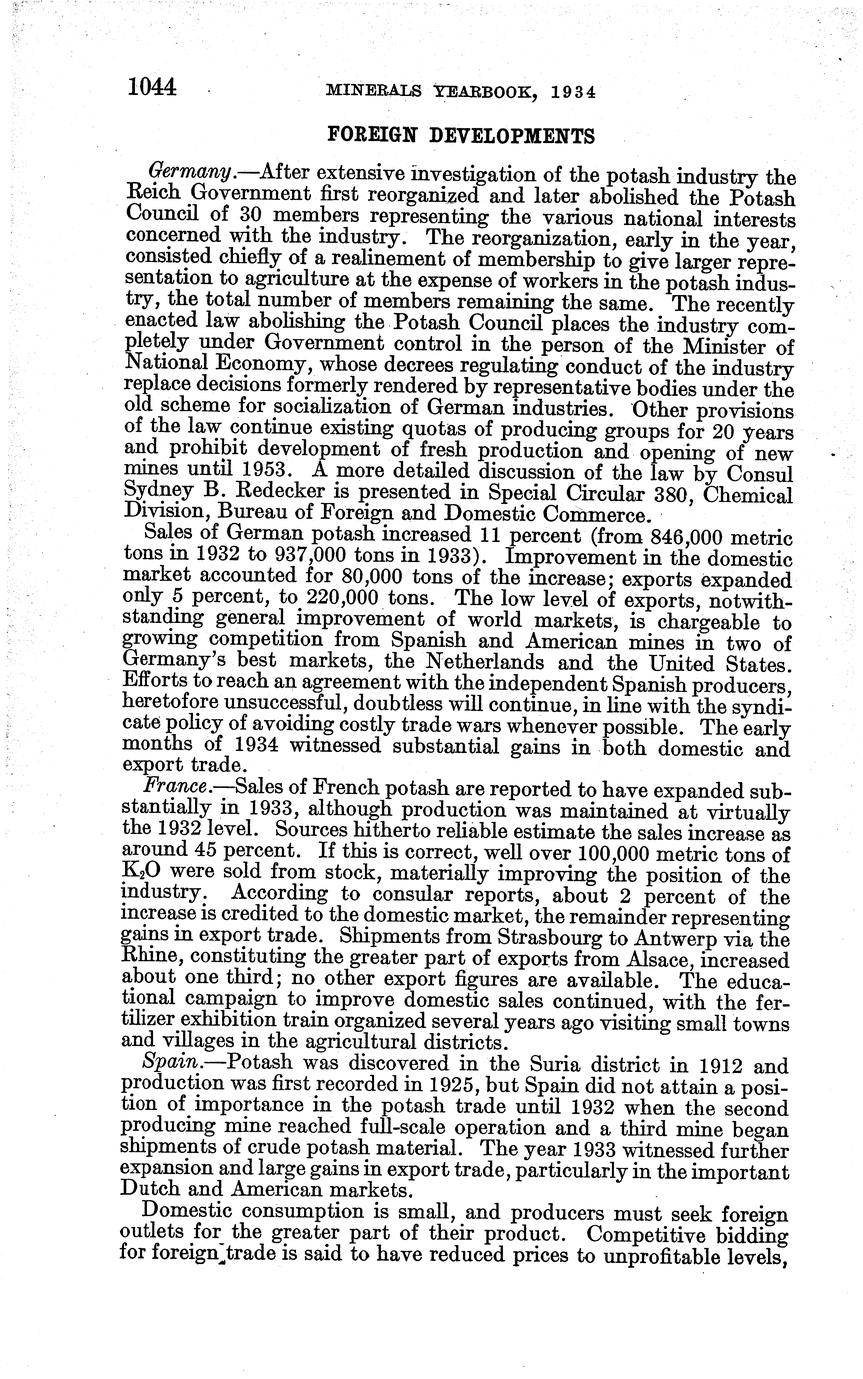 1044 MINERALS YEARBOOK, 1934

FOREIGN DEVELOPMENTS

Germany.—After extensive investigation of the potash industry the Reich Government first reorganized and later abolished the Potash Council of 30 members representing the various national interests concerned with the industry. The reorganization, early in the year, consisted chiefly of a realinement of membership to give larger representation to agriculture at the expense of workers in the potash industry, the total number of members remaining the same. The recently enacted law abolishing the Potash Council places the industry completely under Government control in the person of the Minister of National Economy, whose decrees regulating conduct of the industry replace decisions formerly rendered by representative bodies under the old scheme for socialization of German industries. Other provisions of the law continue existing quotas of producing groups for 20 years and prohibit development of fresh production and opening of new mines until 1953. A more detailed discussion of the law by Consul Sydney B. Redecker is presented in Special Circular 380, Chemical Division, Bureau of Foreign and Domestic Commerce.

Sales of German potash increased 11 percent (from 846,000 metric tons in 1932 to 937,000 tons in 1933). Improvement in the domestic market accounted for 80,000 tons of the increase; exports expanded only 5 percent, to 220,000 tons. The low level of exports, notwithstanding general improvement of world markets, is chargeable to growing competition from Spanish and American mines in two of Germany's best markets, the Netherlands and the United States. Efforts to reach an agreement with the independent Spanish producers, heretofore unsuccessful, doubtless will continue, in line with the syndicate policy of avoiding costly trade wars whenever possible. The early months of 1934 witnessed substantial gains in both domestic and export trade.

France.—Sales of French potash are reported to have expanded substantially in 1933, although production was maintained at virtually the 1932 level. Sources hitherto reliable estimate the sales increase as around 45 percent. If this is correct, well over 100,000 metric tons of $K_2O$ were sold from stock, materially improving the position of the industry. According to consular reports, about 2 percent of the increase is credited to the domestic market, the remainder representing gains in export trade. Shipments from Strasbourg to Antwerp via the Rhine, constituting the greater part of exports from Alsace, increased about one third; no other export figures are available. The educational campaign to improve domestic sales continued, with the fertilizer exhibition train organized several years ago visiting small towns and villages in the agricultural districts.

Spain.—Potash was discovered in the Suria district in 1912 and production was first recorded in 1925, but Spain did not attain a position of importance in the potash trade until 1932 when the second producing mine reached full-scale operation and a third mine began shipments of crude potash material. The year 1933 witnessed further expansion and large gains in export trade, particularly in the important Dutch and American markets.

Domestic consumption is small, and producers must seek foreign outlets for the greater part of their product. Competitive bidding for foreign trade is said to have reduced prices to unprofitable levels,